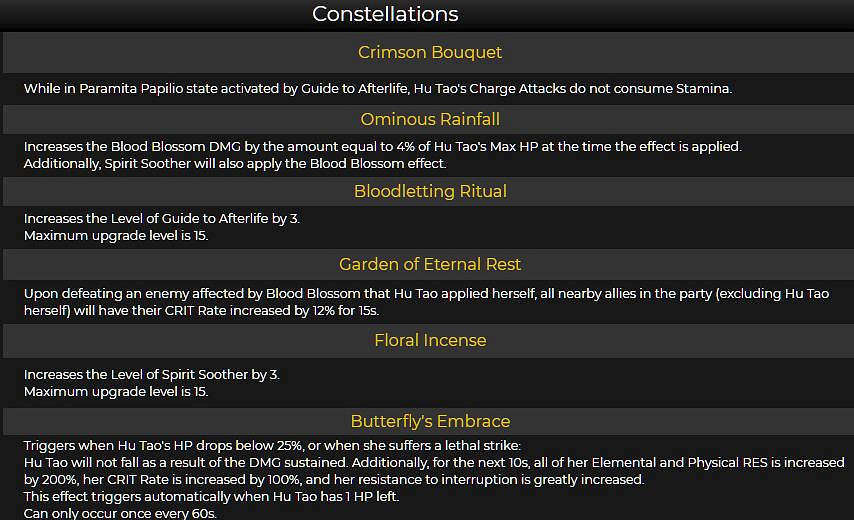 Constellations

Crimson Bouquet

While in Paramita Papilio state activated by Guide to Afterlife, Hu Tao's Charge Attacks do not consume Stamina.

Ominous Rainfall

Increases the Blood Blossom DMG by the amount equal to 4% of Hu Tao's Max HP at the time the effect is applied.
Additionally, Spirit Soother will also apply the Blood Blossom effect.

Bloodletting Ritual

Increases the Level of Guide to Afterlife by 3.
Maximum upgrade level is 15.

Garden of Eternal Rest

Upon defeating an enemy affected by Blood Blossom that Hu Tao applied herself, all nearby allies in the party (excluding Hu Tao herself) will have their CRIT Rate increased by 12% for 15s.

Floral Incense

Increases the Level of Spirit Soother by 3.
Maximum upgrade level is 15.

Butterfly's Embrace

Triggers when Hu Tao's HP drops below 25%, or when she suffers a lethal strike:
Hu Tao will not fall as a result of the DMG sustained. Additionally, for the next 10s, all of her Elemental and Physical RES is increased by 200%, her CRIT Rate is increased by 100%, and her resistance to interruption is greatly increased.
This effect triggers automatically when Hu Tao has 1 HP left.
Can only occur once every 60s.